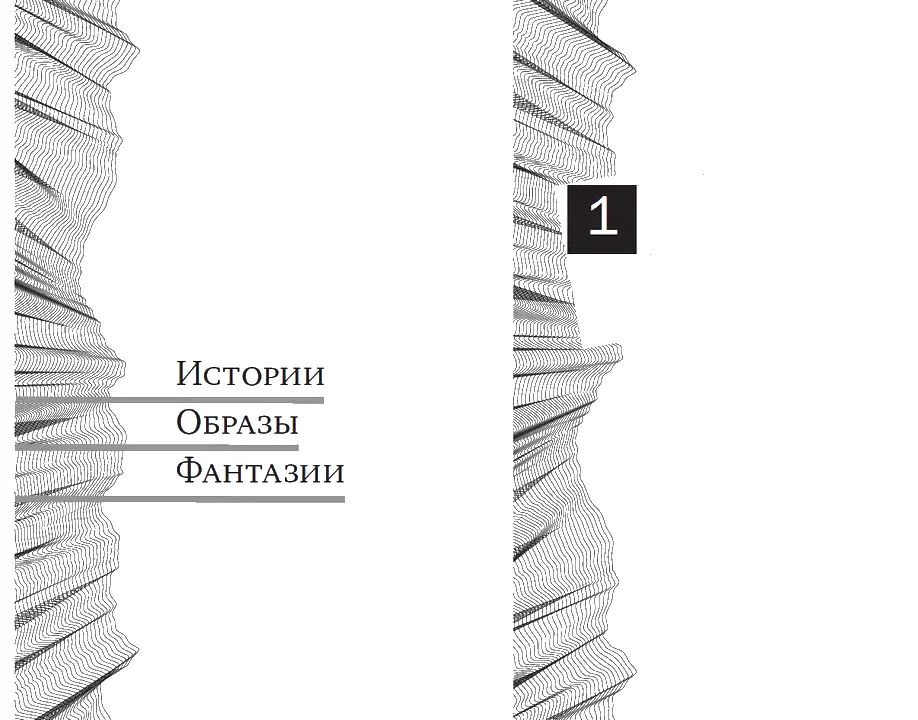 Истории
Образы
Фантазии

1